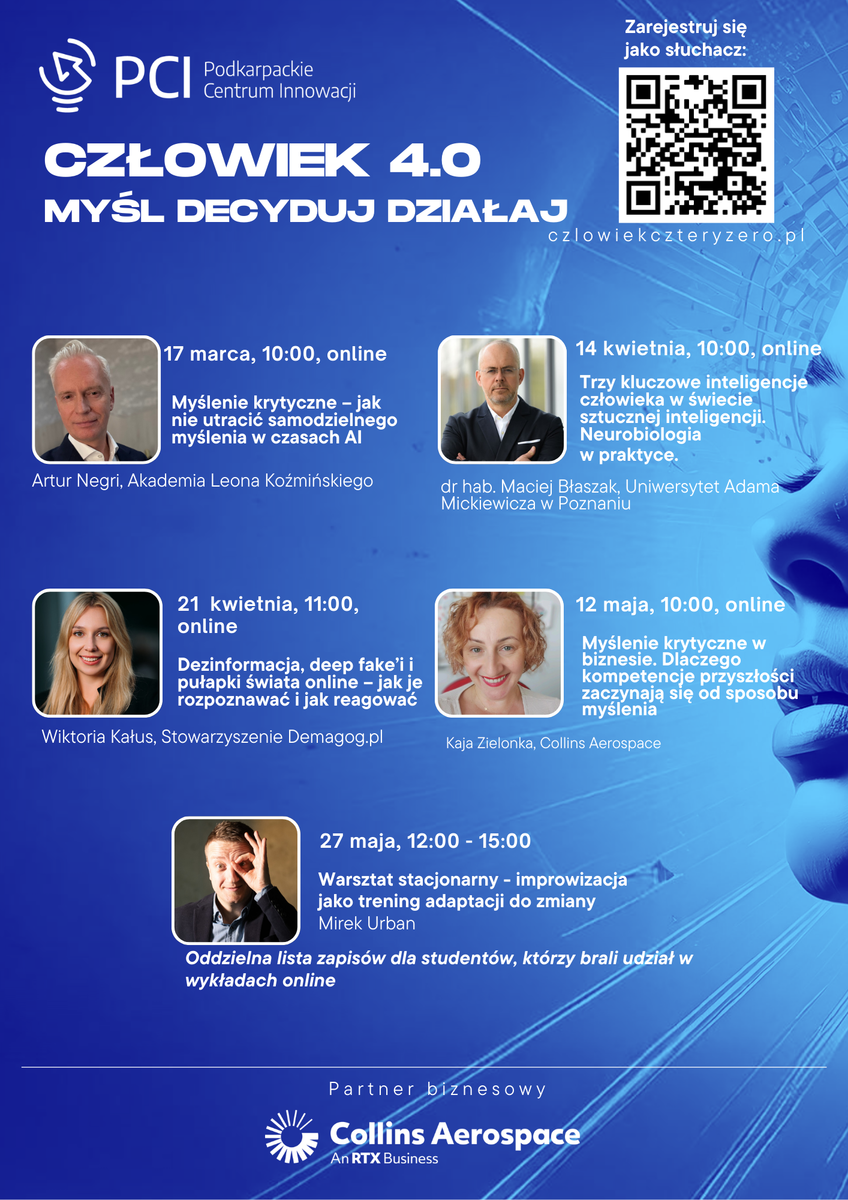 PCI Podkarpackie Centrum Innowacji

Zarejestruj się jako słuchacz:

CZŁOWIEK 4.0
MYŚL DECYDUJ DZIAŁAJ

czlowiekczteryzero.pl

17 marca, 10:00, online

Myślenie krytyczne – jak nie utracić samodzielnego myślenia w czasach AI

Artur Negri, Akademia Leona Koźmińskiego

14 kwietnia, 10:00, online

Trzy kluczowe inteligencje człowieka w świecie sztucznej inteligencji. Neurobiologia w praktyce.

dr hab. Maciej Błaszak, Uniwersytet Adama Mickiewicza w Poznaniu

21 kwietnia, 11:00, online

Dezinformacja, deep fake'i i pułapki świata online – jak je rozpoznawać i jak reagować

Wiktoria Kałus, Stowarzyszenie Demagog.pl

12 maja, 10:00, online

Myślenie krytyczne w biznesie. Dlaczego kompetencje przyszłości zaczynają się od sposobu myślenia

Kaja Zielonka, Collins Aerospace

27 maja, 12:00 - 15:00

Warsztat stacjonarny - improwizacja jako trening adaptacji do zmiany
Mirek Urban

Oddzielna lista zapisów dla studentów, którzy brali udział w wykładach online

Partner biznesowy

Collins Aerospace
An RTX Business